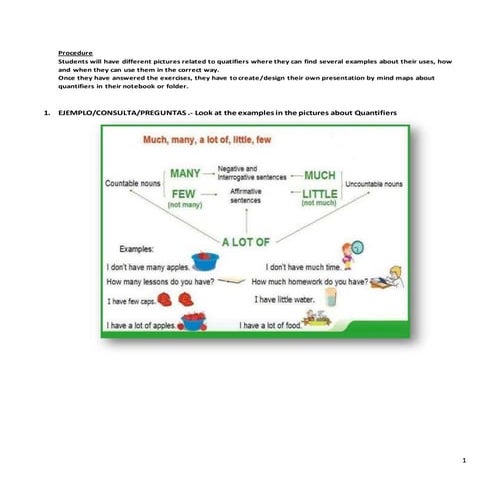 Procedure
Students will have different pictures related to quatifiers where they can find several examples about their uses, how and when they can use them in the correct way.
Once they have answered the exercises, they have to create/design their own presentation by mind maps about quantifiers in their notebook or folder.

1. EJEMPLO/CONSULTA/PREGUNTAS .- Look at the examples in the pictures about Quantifiers

Much, many, a lot of, little, few

Countable nouns
MANY
FEW
(not many)
Negative and Interrogative sentences
Affirmative sentences
MUCH
LITTLE
(not much)
Uncountable nouns
A LOT OF

Examples:
I don't have many apples.
How many lessons do you have?
I have few caps.
I have a lot of apples.
I don't have much time.
How much homework do you have?
I have little water.
I have a lot of food.

1